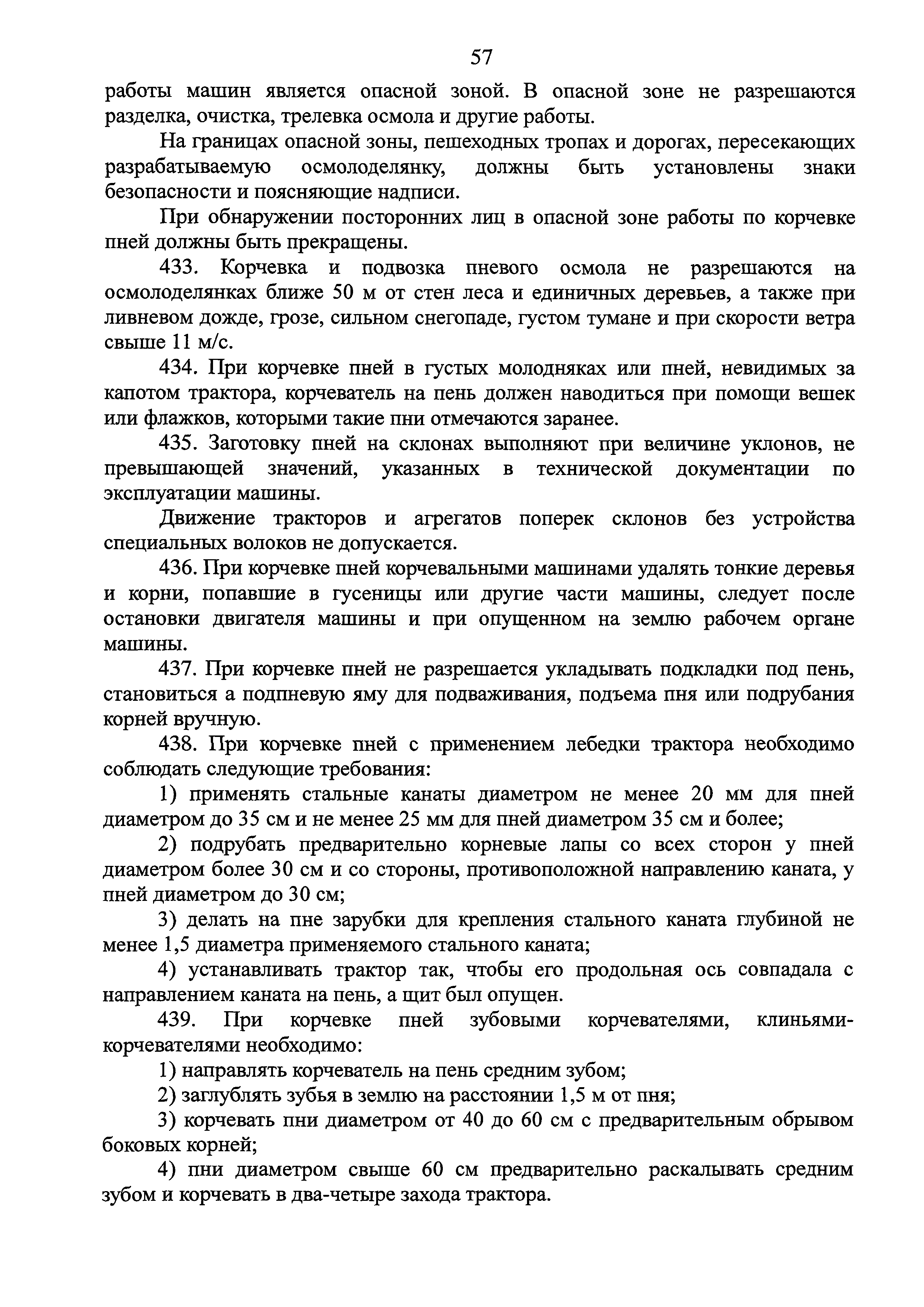 57

работы машин является опасной зоной. В опасной зоне не разрешаются разделка, очистка, трелевка осмола и другие работы.

На границах опасной зоны, пешеходных тропах и дорогах, пересекающих разрабатываемую осмолоделянку, должны быть установлены знаки безопасности и поясняющие надписи.

При обнаружении посторонних лиц в опасной зоне работы по корчевке пней должны быть прекращены.

433. Корчевка и подвозка пневого осмола не разрешаются на осмолоделянках ближе 50 м от стен леса и единичных деревьев, а также при ливневом дожде, грозе, сильном снегопаде, густом тумане и при скорости ветра свыше 11 м/с.

434. При корчевке пней в густых молодняках или пней, невидимых за капотом трактора, корчеватель на пень должен наводиться при помощи вешек или флажков, которыми такие пни отмечаются заранее.

435. Заготовку пней на склонах выполняют при величине уклонов, не превышающей значений, указанных в технической документации по эксплуатации машины.

Движение тракторов и агрегатов поперек склонов без устройства специальных волоков не допускается.

436. При корчевке пней корчевальными машинами удалять тонкие деревья и корни, попавшие в гусеницы или другие части машины, следует после остановки двигателя машины и при опущенном на землю рабочем органе машины.

437. При корчевке пней не разрешается укладывать подкладки под пень, становиться а подпневую яму для подваживания, подъема пня или подрубания корней вручную.

438. При корчевке пней с применением лебедки трактора необходимо соблюдать следующие требования:

1) применять стальные канаты диаметром не менее 20 мм для пней диаметром до 35 см и не менее 25 мм для пней диаметром 35 см и более;

2) подрубать предварительно корневые лапы со всех сторон у пней диаметром более 30 см и со стороны, противоположной направлению каната, у пней диаметром до 30 см;

3) делать на пне зарубки для крепления стального каната глубиной не менее 1,5 диаметра применяемого стального каната;

4) устанавливать трактор так, чтобы его продольная ось совпадала с направлением каната на пень, а щит был опущен.

439. При корчевке пней зубовыми корчевателями, клиньями-корчевателями необходимо:

1) направлять корчеватель на пень средним зубом;

2) заглублять зубья в землю на расстоянии 1,5 м от пня;

3) корчевать пни диаметром от 40 до 60 см с предварительным обрывом боковых корней;

4) пни диаметром свыше 60 см предварительно раскалывать средним зубом и корчевать в два-четыре захода трактора.